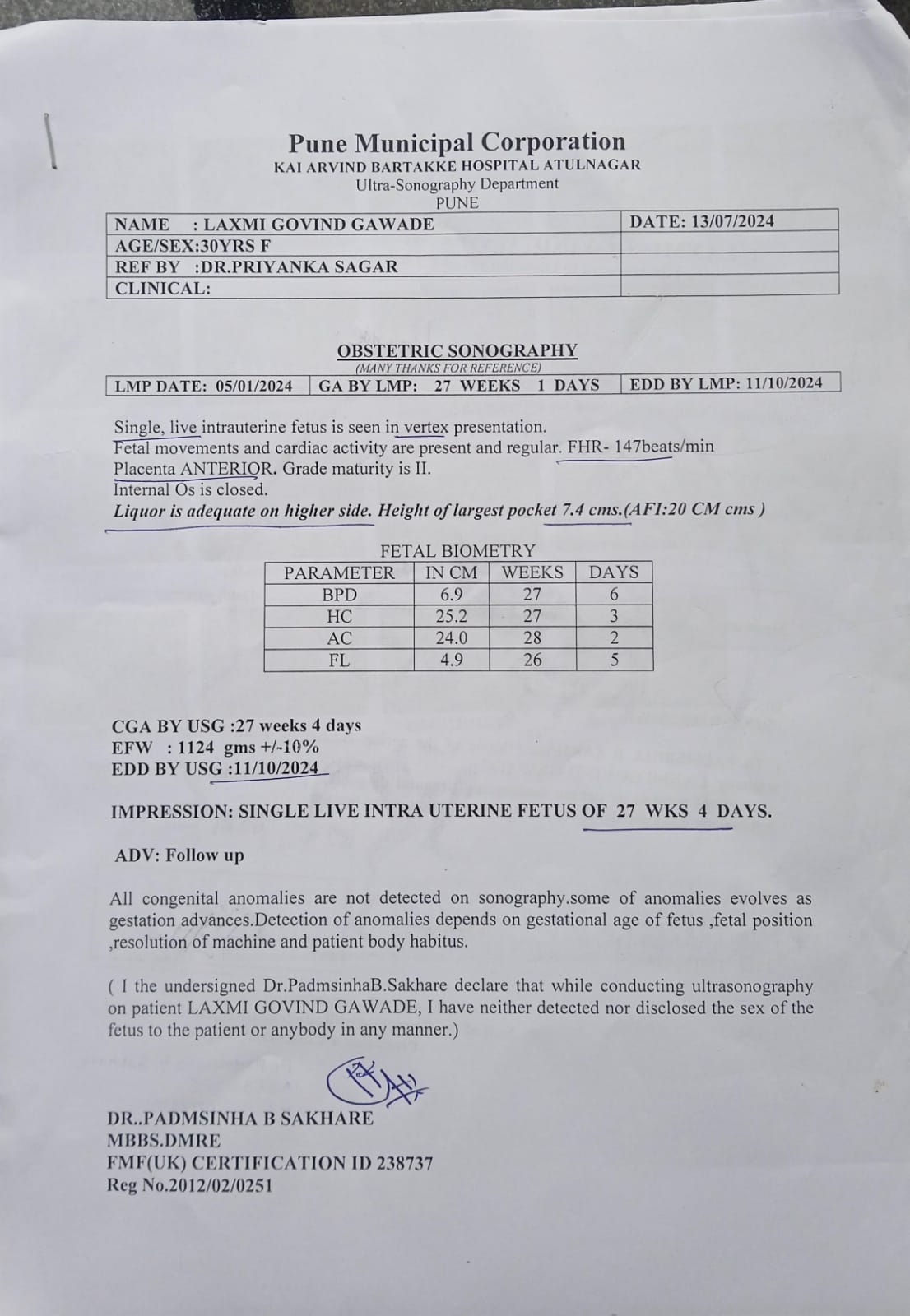 Pune Municipal Corporation
KAI ARVIND BARTAKKE HOSPITAL ATULNAGAR
Ultra-Sonography Department
PUNE

| NAME : LAXMI GOVIND GAWADE | DATE: 13/07/2024 |
|---|---|
| AGE/SEX:30YRS F | |
| REF BY :DR.PRIYANKA SAGAR | |
| CLINICAL: | |

OBSTETRIC SONOGRAPHY
(MANY THANKS FOR REFERENCE)

| LMP DATE: 05/01/2024 | GA BY LMP: 27 WEEKS 1 DAYS | EDD BY LMP: 11/10/2024 |
|---|---|---|

Single, live intrauterine fetus is seen in vertex presentation.
Fetal movements and cardiac activity are present and regular. FHR- 147beats/min
Placenta ANTERIOR. Grade maturity is II.
Internal Os is closed.
Liquor is adequate on higher side. Height of largest pocket 7.4 cms.(AFI:20 CM cms )

FETAL BIOMETRY

| PARAMETER | IN CM | WEEKS | DAYS |
|---|---|---|---|
| BPD | 6.9 | 27 | 6 |
| HC | 25.2 | 27 | 3 |
| AC | 24.0 | 28 | 2 |
| FL | 4.9 | 26 | 5 |

CGA BY USG :27 weeks 4 days
EFW : 1124 gms +/-10%
EDD BY USG :11/10/2024

IMPRESSION: SINGLE LIVE INTRA UTERINE FETUS OF 27 WKS 4 DAYS.

ADV: Follow up

All congenital anomalies are not detected on sonography.some of anomalies evolves as gestation advances.Detection of anomalies depends on gestational age of fetus ,fetal position ,resolution of machine and patient body habitus.

( I the undersigned Dr.PadmsinhaB.Sakhare declare that while conducting ultrasonography on patient LAXMI GOVIND GAWADE, I have neither detected nor disclosed the sex of the fetus to the patient or anybody in any manner.)

DR..PADMSINHA B SAKHARE
MBBS.DMRE
FMF(UK) CERTIFICATION ID 238737
Reg No.2012/02/0251